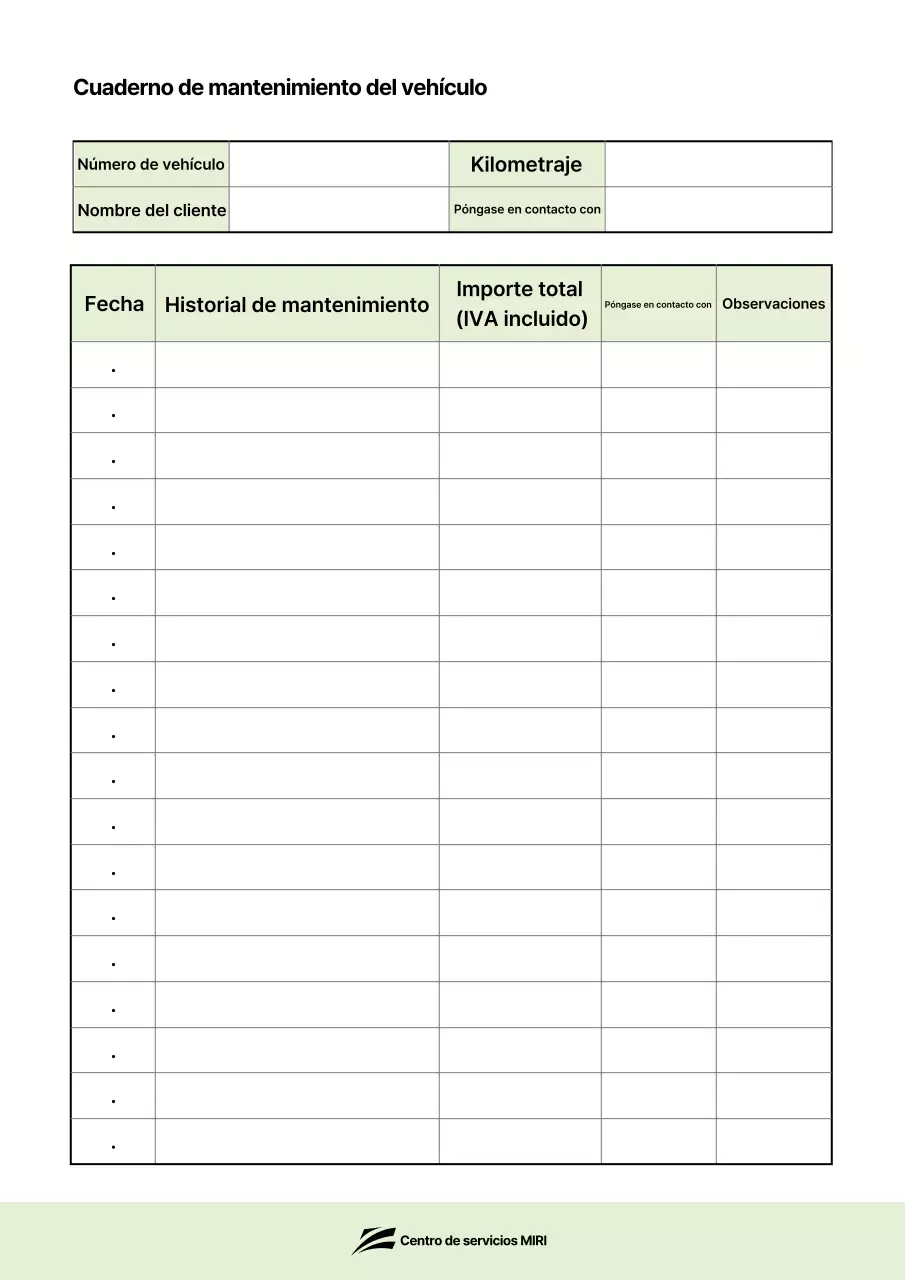 Cuaderno de mantenimiento del vehículo

| Número de vehículo | | Kilometraje | |
|---|---|---|---|
| Nombre del cliente | | Póngase en contacto con | |

| Fecha | Historial de mantenimiento | Importe total (IVA incluido) | Póngase en contacto con | Observaciones |
|---|---|---|---|---|
| . | | | | |
| . | | | | |
| . | | | | |
| . | | | | |
| . | | | | |
| . | | | | |
| . | | | | |
| . | | | | |
| . | | | | |
| . | | | | |
| . | | | | |
| . | | | | |
| . | | | | |
| . | | | | |
| . | | | | |
| . | | | | |
| . | | | | |
| . | | | | |

Centro de servicios MIRI